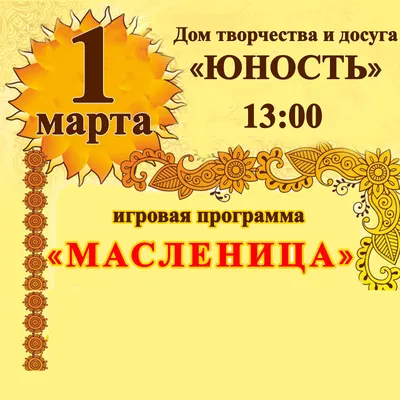 1
марта

Дом творчества и досуга
«ЮНОСТЬ»
13:00

игровая программа
«МАСЛЕНИЦА»